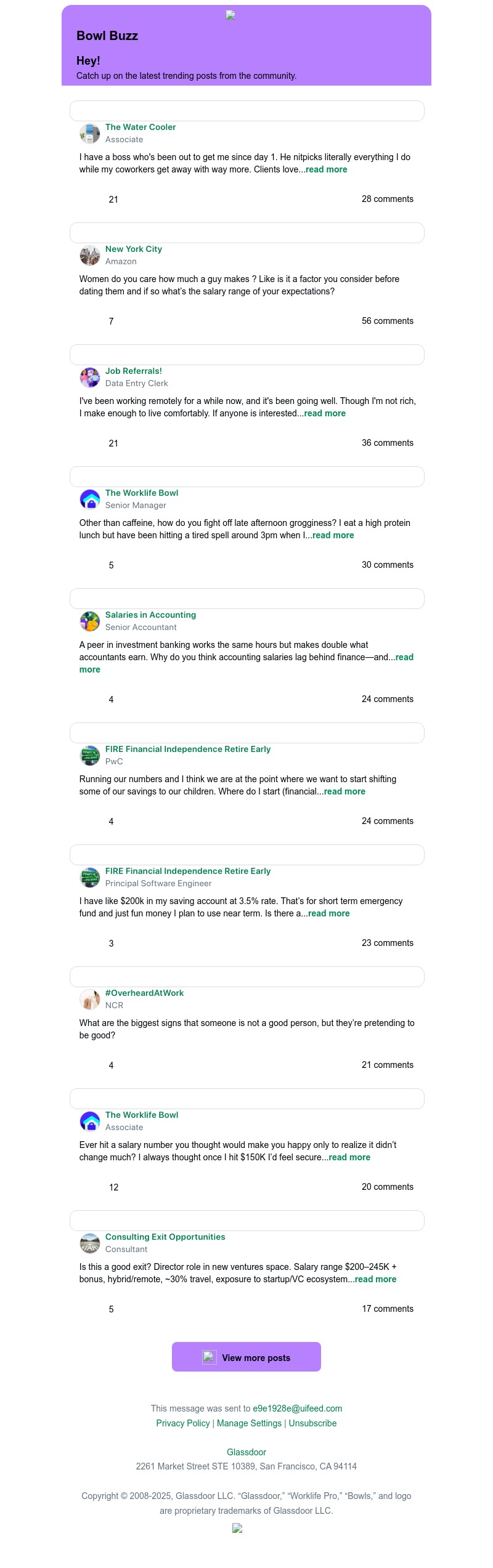 Bowl Buzz

Hey!

Catch up on the latest trending posts from the community.

The Water Cooler
Associate

I have a boss who's been out to get me since day 1. He nitpicks literally everything I do while my coworkers get away with way more. Clients love...read more

21

28 comments

New York City
Amazon

Women do you care how much a guy makes ? Like is it a factor you consider before dating them and if so what's the salary range of your expectations?

7

56 comments

Job Referrals!
Data Entry Clerk

I've been working remotely for a while now, and it's been going well. Though I'm not rich, I make enough to live comfortably. If anyone is interested...read more

21

36 comments

The Worklife Bowl
Senior Manager

Other than caffeine, how do you fight off late afternoon grogginess? I eat a high protein lunch but have been hitting a tired spell around 3pm when I...read more

5

30 comments

Salaries in Accounting
Senior Accountant

A peer in investment banking works the same hours but makes double what accountants earn. Why do you think accounting salaries lag behind finance—and...read more

4

24 comments

FIRE Financial Independence Retire Early
PwC

Running our numbers and I think we are at the point where we want to start shifting some of our savings to our children. Where do I start (financial...read more

4

24 comments

FIRE Financial Independence Retire Early
Principal Software Engineer

I have like $200k in my saving account at 3.5% rate. That's for short term emergency fund and just fun money I plan to use near term. Is there a...read more

3

23 comments

#OverheardAtWork
NCR

What are the biggest signs that someone is not a good person, but they're pretending to be good?

4

21 comments

The Worklife Bowl
Associate

Ever hit a salary number you thought would make you happy only to realize it didn't change much? I always thought once I hit $150K I'd feel secure...read more

12

20 comments

Consulting Exit Opportunities
Consultant

Is this a good exit? Director role in new ventures space. Salary range $200–245K + bonus, hybrid/remote, ~30% travel, exposure to startup/VC ecosystem...read more

5

17 comments

View more posts

This message was sent to e9e1928e@uifeed.com
Privacy Policy | Manage Settings | Unsubscribe

Glassdoor
2261 Market Street STE 10389, San Francisco, CA 94114

Copyright © 2008-2025, Glassdoor LLC. "Glassdoor," "Worklife Pro," "Bowls," and logo are proprietary trademarks of Glassdoor LLC.